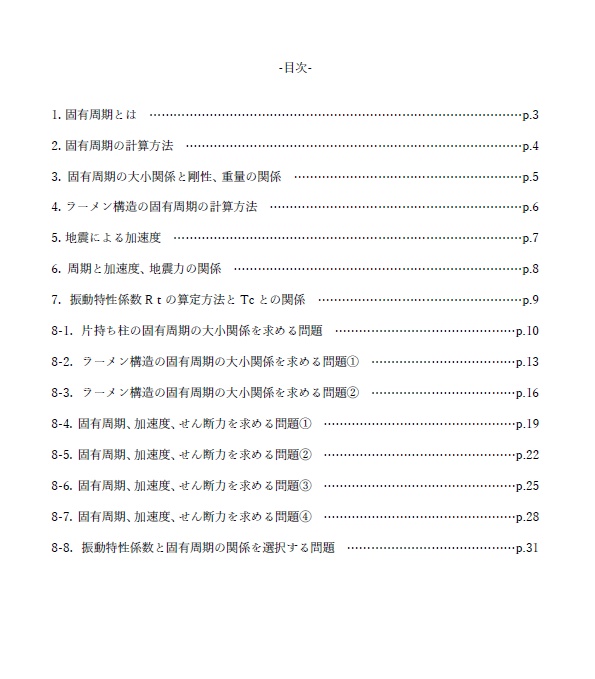 -目次-

1. 固有周期とは ……………………………………………………………………p.3

2. 固有周期の計算方法 ……………………………………………………………p.4

3. 固有周期の大小関係と剛性、重量の関係 ……………………………………p.5

4. ラーメン構造の固有周期の計算方法 …………………………………………p.6

5. 地震による加速度 ………………………………………………………………p.7

6. 周期と加速度、地震力の関係 …………………………………………………p.8

7. 振動特性係数Ｒｔの算定方法とTcとの関係 …………………………………p.9

8-1. 片持ち柱の固有周期の大小関係を求める問題 ……………………………p.10

8-2. ラーメン構造の固有周期の大小関係を求める問題① ……………………p.13

8-3. ラーメン構造の固有周期の大小関係を求める問題② ……………………p.16

8-4. 固有周期、加速度、せん断力を求める問題① ……………………………p.19

8-5. 固有周期、加速度、せん断力を求める問題② ……………………………p.22

8-6. 固有周期、加速度、せん断力を求める問題③ ……………………………p.25

8-7. 固有周期、加速度、せん断力を求める問題④ ……………………………p.28

8-8. 振動特性係数と固有周期の関係を選択する問題 …………………………p.31